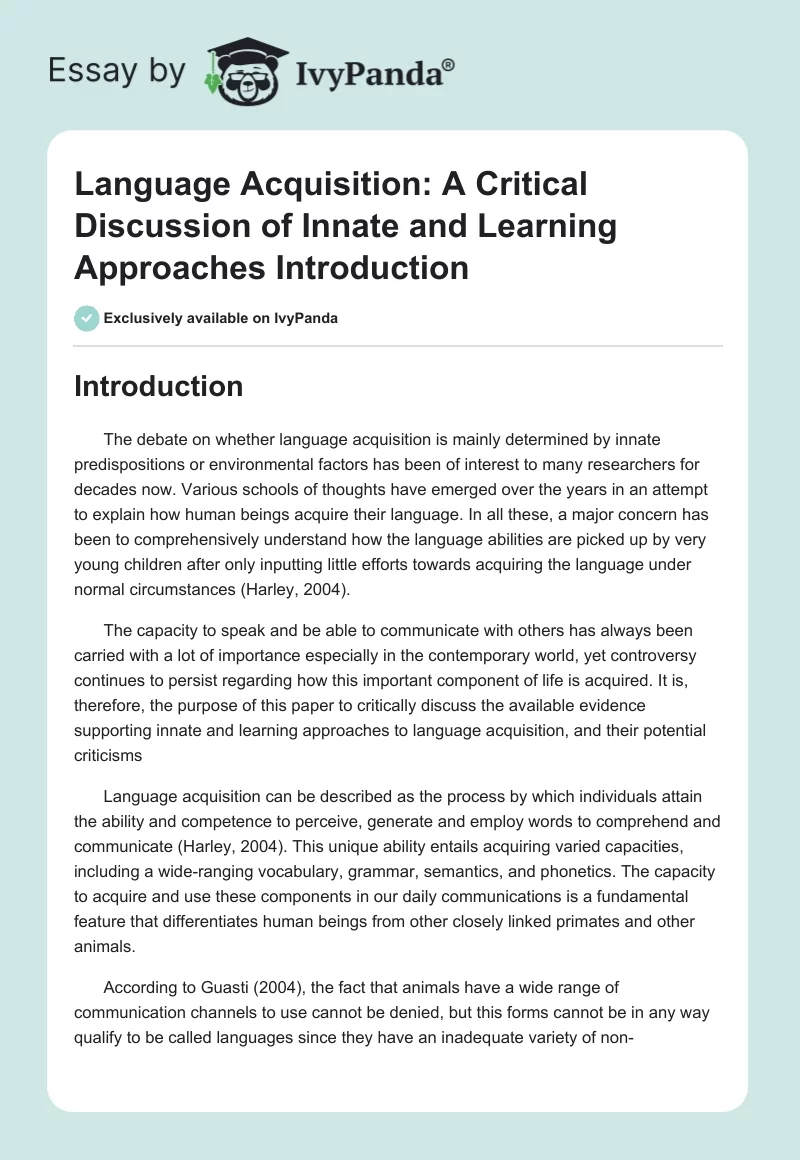 Essay by IvyPanda®

Language Acquisition: A Critical Discussion of Innate and Learning Approaches Introduction

Exclusively available on IvyPanda

Introduction

The debate on whether language acquisition is mainly determined by innate predispositions or environmental factors has been of interest to many researchers for decades now. Various schools of thoughts have emerged over the years in an attempt to explain how human beings acquire their language. In all these, a major concern has been to comprehensively understand how the language abilities are picked up by very young children after only inputting little efforts towards acquiring the language under normal circumstances (Harley, 2004).

The capacity to speak and be able to communicate with others has always been carried with a lot of importance especially in the contemporary world, yet controversy continues to persist regarding how this important component of life is acquired. It is, therefore, the purpose of this paper to critically discuss the available evidence supporting innate and learning approaches to language acquisition, and their potential criticisms

Language acquisition can be described as the process by which individuals attain the ability and competence to perceive, generate and employ words to comprehend and communicate (Harley, 2004). This unique ability entails acquiring varied capacities, including a wide-ranging vocabulary, grammar, semantics, and phonetics. The capacity to acquire and use these components in our daily communications is a fundamental feature that differentiates human beings from other closely linked primates and other animals.

According to Guasti (2004), the fact that animals have a wide range of communication channels to use cannot be denied, but this forms cannot be in any way qualify to be called languages since they have an inadequate variety of non-